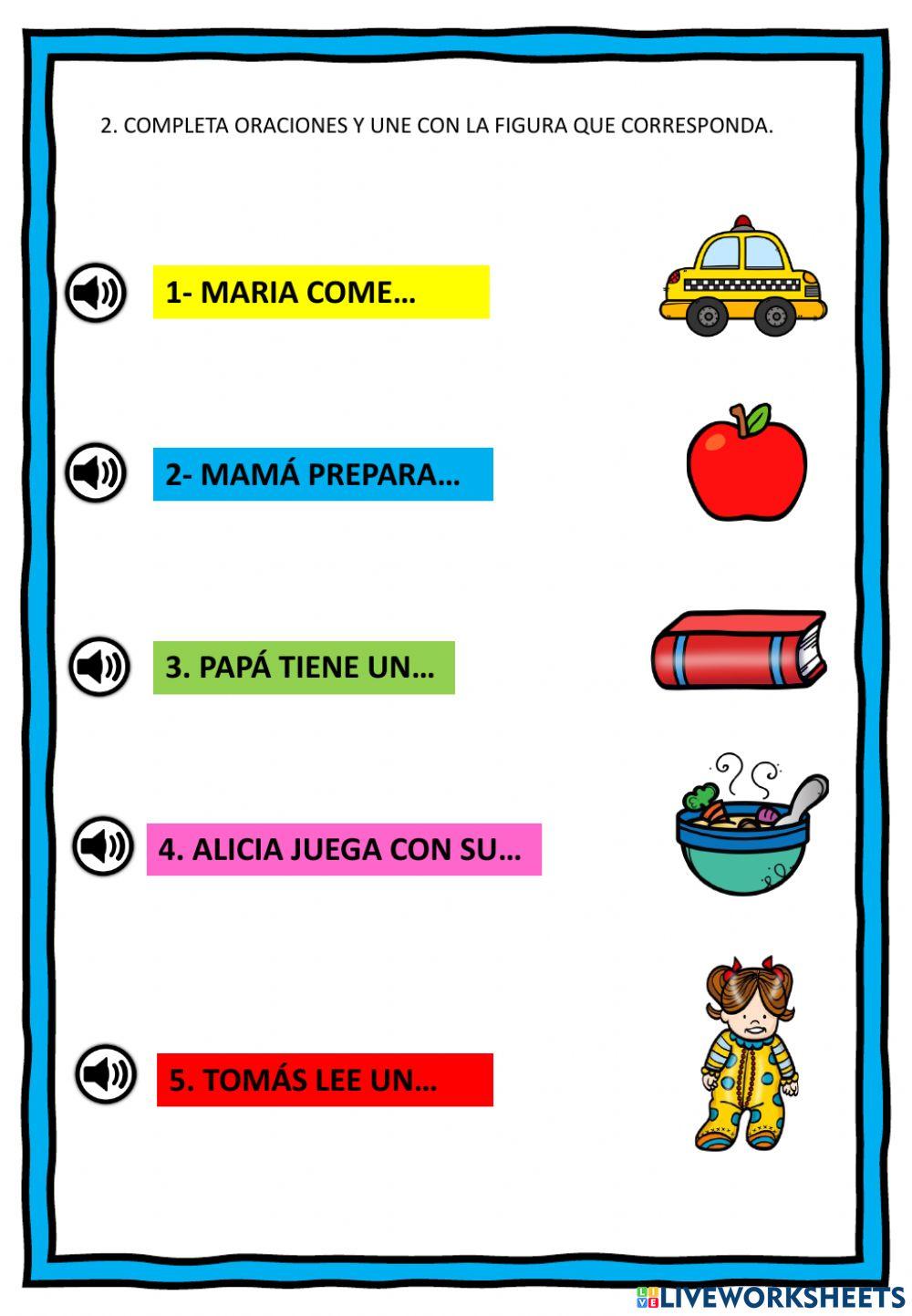 2. COMPLETA ORACIONES Y UNE CON LA FIGURA QUE CORRESPONDA.

1- MARIA COME…

2- MAMÁ PREPARA…

3. PAPÁ TIENE UN…

4. ALICIA JUEGA CON SU…

5. TOMÁS LEE UN…

LIVEWORKSHEETS